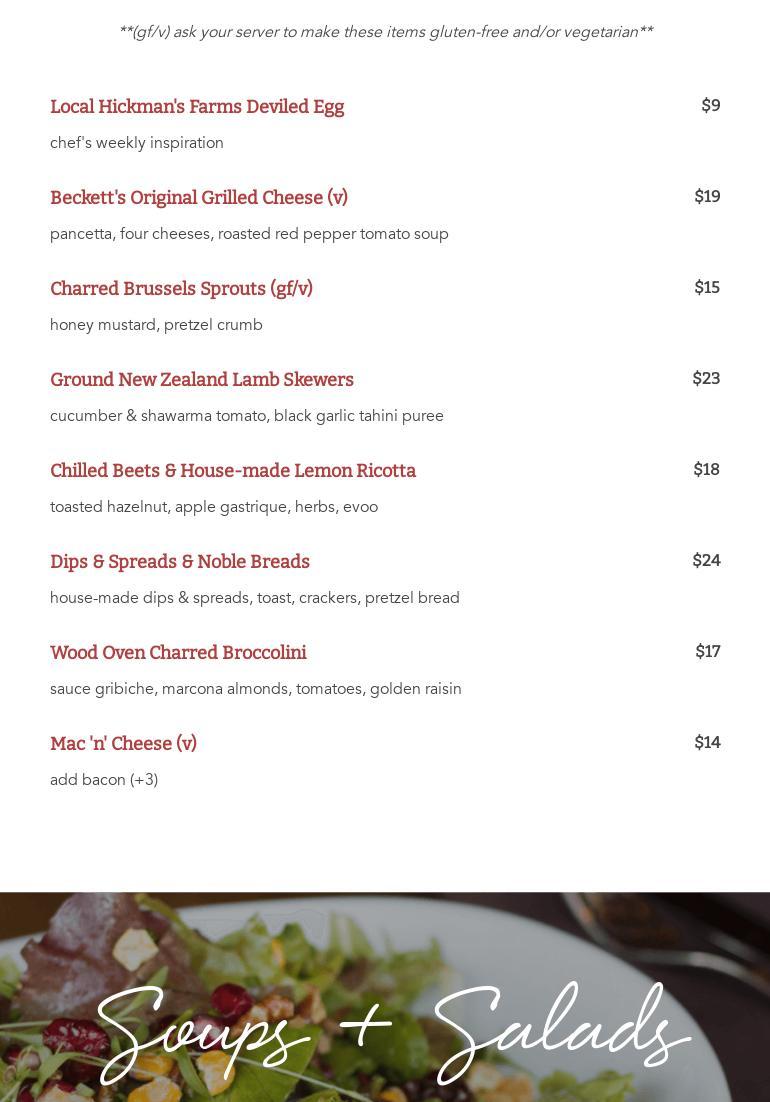 **(gf/v) ask your server to make these items gluten-free and/or vegetarian**

Local Hickman's Farms Deviled Egg
$9
chef's weekly inspiration

Beckett's Original Grilled Cheese (v)
$19
pancetta, four cheeses, roasted red pepper tomato soup

Charred Brussels Sprouts (gf/v)
$15
honey mustard, pretzel crumb

Ground New Zealand Lamb Skewers
$23
cucumber & shawarma tomato, black garlic tahini puree

Chilled Beets & House-made Lemon Ricotta
$18
toasted hazelnut, apple gastrique, herbs, evoo

Dips & Spreads & Noble Breads
$24
house-made dips & spreads, toast, crackers, pretzel bread

Wood Oven Charred Broccolini
$17
sauce gribiche, marcona almonds, tomatoes, golden raisin

Mac 'n' Cheese (v)
$14
add bacon (+3)

Soups + Salads